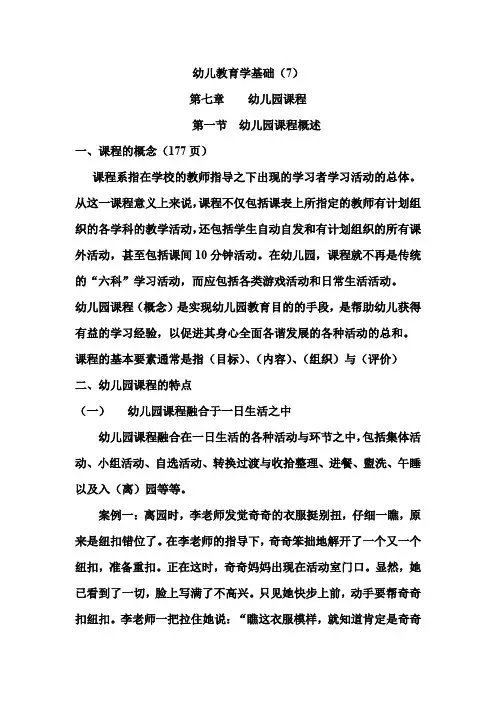 幼儿教育学基础（7）

第七章　幼儿园课程

第一节　幼儿园课程概述

一、课程的概念（177 页）

课程系指在学校的教师指导之下出现的学习者学习活动的总体。从这一课程意义上来说，课程不仅包括课表上所指定的教师有计划组织的各学科的教学活动，还包括学生自动自发和有计划组织的所有课外活动，甚至包括课间 10 分钟活动。在幼儿园，课程就不再是传统的“六科”学习活动，而应包括各类游戏活动和日常生活活动。

幼儿园课程（概念）是实现幼儿园教育目的的手段，是帮助幼儿获得有益的学习经验，以促进其身心全面各谐发展的各种活动的总和。

课程的基本要素通常是指（目标）、（内容）、（组织）与（评价）

二、幼儿园课程的特点

（一）　幼儿园课程融合于一日生活之中

幼儿园课程融合在一日生活的各种活动与环节之中，包括集体活动、小组活动、自选活动、转换过渡与收拾整理、进餐、盥洗、午睡以及入（离）园等等。

案例一：离园时，李老师发觉奇奇的衣服挺别扭，仔细一瞧，原来是纽扣错位了。在李老师的指导下，奇奇笨拙地解开了一个又一个纽扣，准备重扣。正在这时，奇奇妈妈出现在活动室门口。显然，她已看到了一切，脸上写满了不高兴。只见她快步上前，动手要帮奇奇扣纽扣。李老师一把拉住她说：“瞧这衣服模样，就知道肯定是奇奇